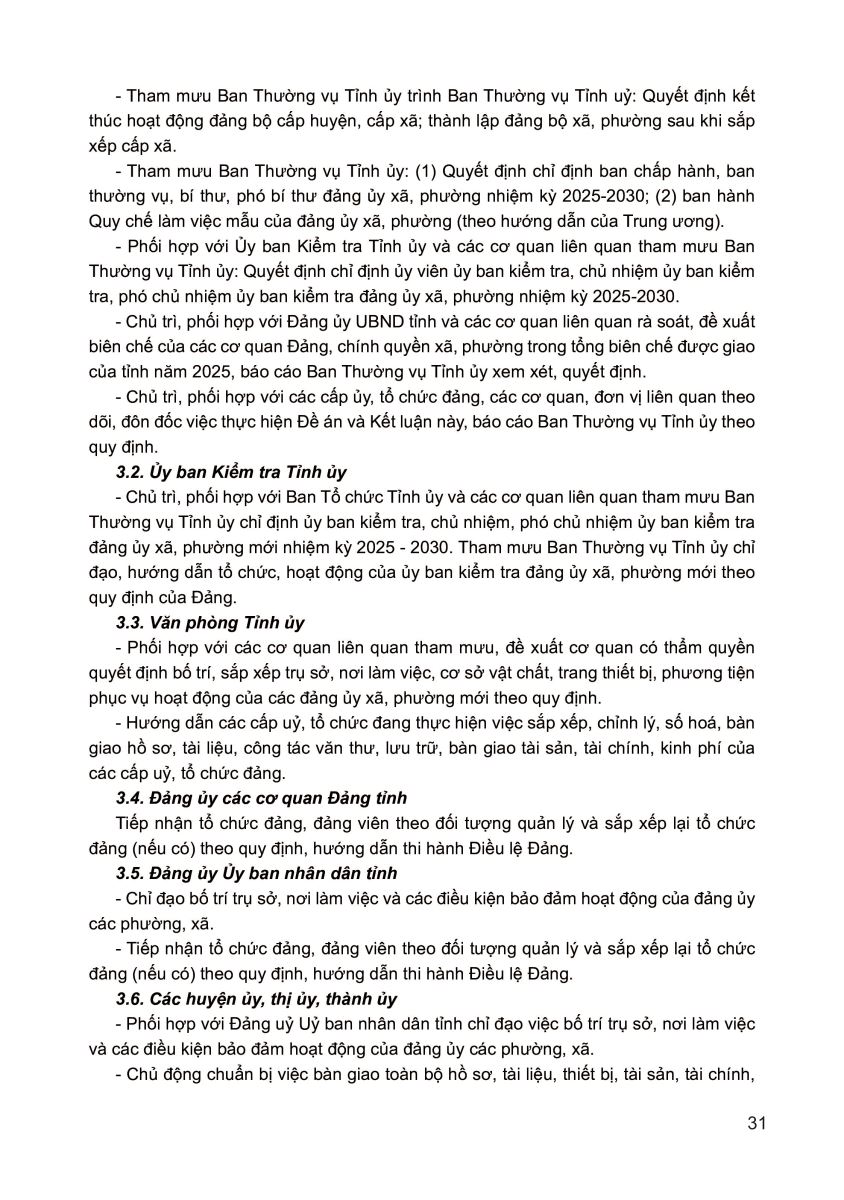 - Tham mưu Ban Thường vụ Tỉnh ủy trình Ban Thường vụ Tỉnh uỷ: Quyết định kết thúc hoạt động đảng bộ cấp huyện, cấp xã; thành lập đảng bộ xã, phường sau khi sắp xếp cấp xã.

- Tham mưu Ban Thường vụ Tỉnh ủy: (1) Quyết định chỉ định ban chấp hành, ban thường vụ, bí thư, phó bí thư đảng ủy xã, phường nhiệm kỳ 2025-2030; (2) ban hành Quy chế làm việc mẫu của đảng ủy xã, phường (theo hướng dẫn của Trung ương).

- Phối hợp với Ủy ban Kiểm tra Tỉnh ủy và các cơ quan liên quan tham mưu Ban Thường vụ Tỉnh ủy: Quyết định chỉ định ủy viên ủy ban kiểm tra, chủ nhiệm ủy ban kiểm tra, phó chủ nhiệm ủy ban kiểm tra đảng ủy xã, phường nhiệm kỳ 2025-2030.

- Chủ trì, phối hợp với Đảng ủy UBND tỉnh và các cơ quan liên quan rà soát, đề xuất biên chế của các cơ quan Đảng, chính quyền xã, phường trong tổng biên chế được giao của tỉnh năm 2025, báo cáo Ban Thường vụ Tỉnh ủy xem xét, quyết định.

- Chủ trì, phối hợp với các cấp ủy, tổ chức đảng, các cơ quan, đơn vị liên quan theo dõi, đôn đốc việc thực hiện Đề án và Kết luận này, báo cáo Ban Thường vụ Tỉnh ủy theo quy định.

3.2. Ủy ban Kiểm tra Tỉnh ủy

- Chủ trì, phối hợp với Ban Tổ chức Tỉnh ủy và các cơ quan liên quan tham mưu Ban Thường vụ Tỉnh ủy chỉ định ủy ban kiểm tra, chủ nhiệm, phó chủ nhiệm ủy ban kiểm tra đảng ủy xã, phường mới nhiệm kỳ 2025 - 2030. Tham mưu Ban Thường vụ Tỉnh ủy chỉ đạo, hướng dẫn tổ chức, hoạt động của ủy ban kiểm tra đảng ủy xã, phường mới theo quy định của Đảng.

3.3. Văn phòng Tỉnh ủy

- Phối hợp với các cơ quan liên quan tham mưu, đề xuất cơ quan có thẩm quyền quyết định bố trí, sắp xếp trụ sở, nơi làm việc, cơ sở vật chất, trang thiết bị, phương tiện phục vụ hoạt động của các đảng ủy xã, phường mới theo quy định.

- Hướng dẫn các cấp uỷ, tổ chức đang thực hiện việc sắp xếp, chỉnh lý, số hoá, bàn giao hồ sơ, tài liệu, công tác văn thư, lưu trữ, bàn giao tài sản, tài chính, kinh phí của các cấp uỷ, tổ chức đảng.

3.4. Đảng ủy các cơ quan Đảng tỉnh

Tiếp nhận tổ chức đảng, đảng viên theo đối tượng quản lý và sắp xếp lại tổ chức đảng (nếu có) theo quy định, hướng dẫn thi hành Điều lệ Đảng.

3.5. Đảng ủy Ủy ban nhân dân tỉnh

- Chỉ đạo bố trí trụ sở, nơi làm việc và các điều kiện bảo đảm hoạt động của đảng ủy các phường, xã.

- Tiếp nhận tổ chức đảng, đảng viên theo đối tượng quản lý và sắp xếp lại tổ chức đảng (nếu có) theo quy định, hướng dẫn thi hành Điều lệ Đảng.

3.6. Các huyện ủy, thị ủy, thành ủy

- Phối hợp với Đảng uỷ Uỷ ban nhân dân tỉnh chỉ đạo việc bố trí trụ sở, nơi làm việc và các điều kiện bảo đảm hoạt động của đảng ủy các phường, xã.

- Chủ động chuẩn bị việc bàn giao toàn bộ hồ sơ, tài liệu, thiết bị, tài sản, tài chính,

31